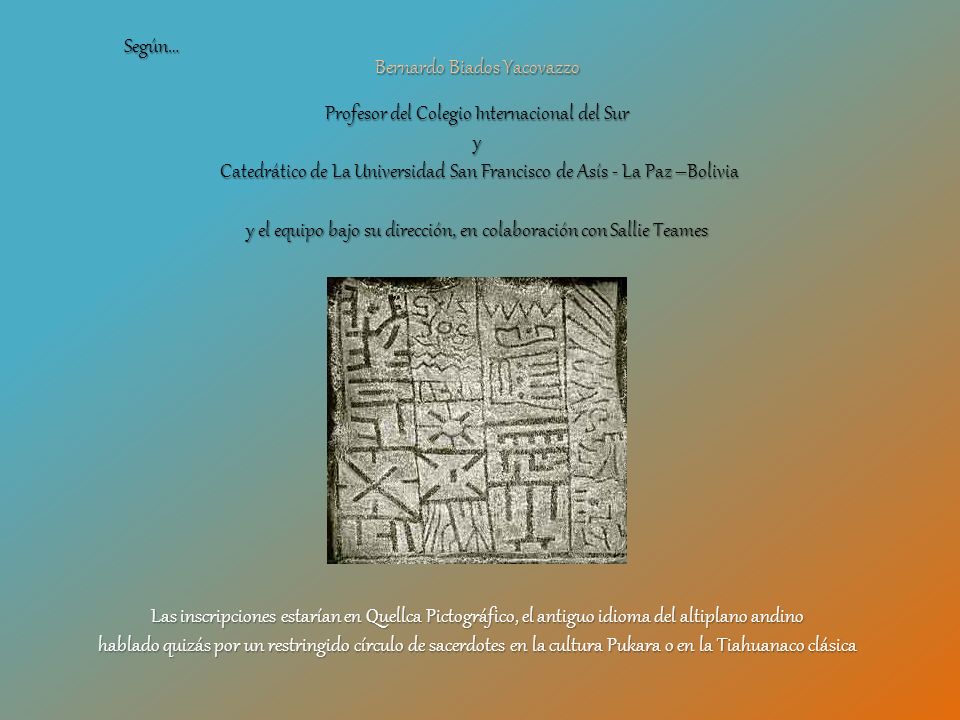 Según...

Bernardo Biados Yacovazzo

Profesor del Colegio Internacional del Sur
y
Catedrático de La Universidad San Francisco de Asís - La Paz –Bolivia

y el equipo bajo su dirección, en colaboración con Sallie Teames

Las inscripciones estarían en Quellca Pictográfico, el antiguo idioma del altiplano andino hablado quizás por un restringido círculo de sacerdotes en la cultura Pukara o en la Tiahuanaco clásica